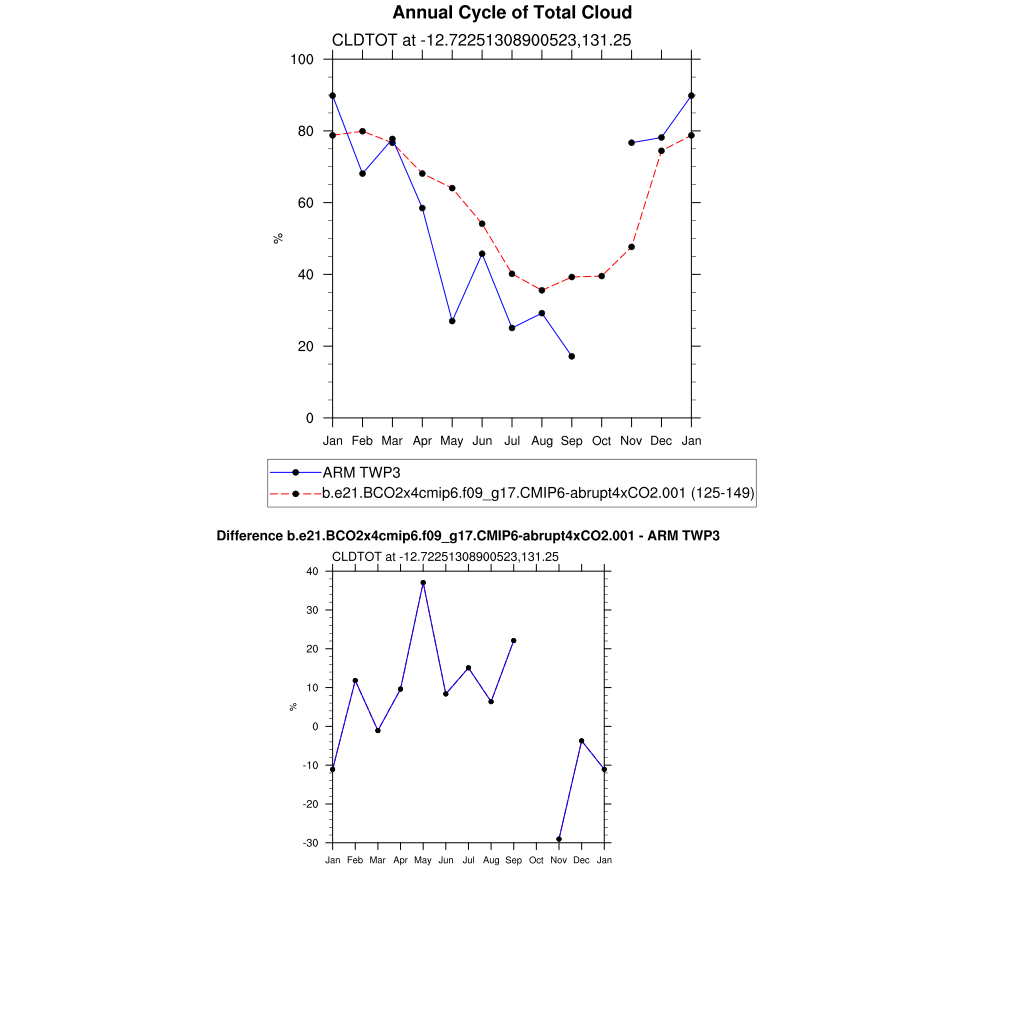 Annual Cycle of Total Cloud

CLDTOT at -12.72251308900523,131.25

100
80
60
40
20
0

%

Jan Feb Mar Apr May Jun Jul Aug Sep Oct Nov Dec Jan

ARM TWP3
b.e21.BCO2x4cmip6.f09_g17.CMIP6-abrupt4xCO2.001 (125-149)

Difference b.e21.BCO2x4cmip6.f09_g17.CMIP6-abrupt4xCO2.001 - ARM TWP3

CLDTOT at -12.72251308900523,131.25

40
30
20
10
0
-10
-20
-30

%

Jan Feb Mar Apr May Jun Jul Aug Sep Oct Nov Dec Jan